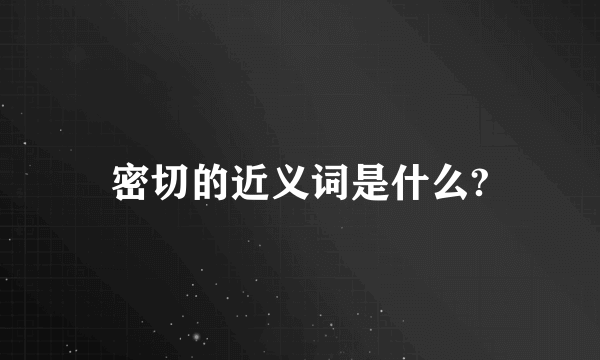 密切的近义词是什么?